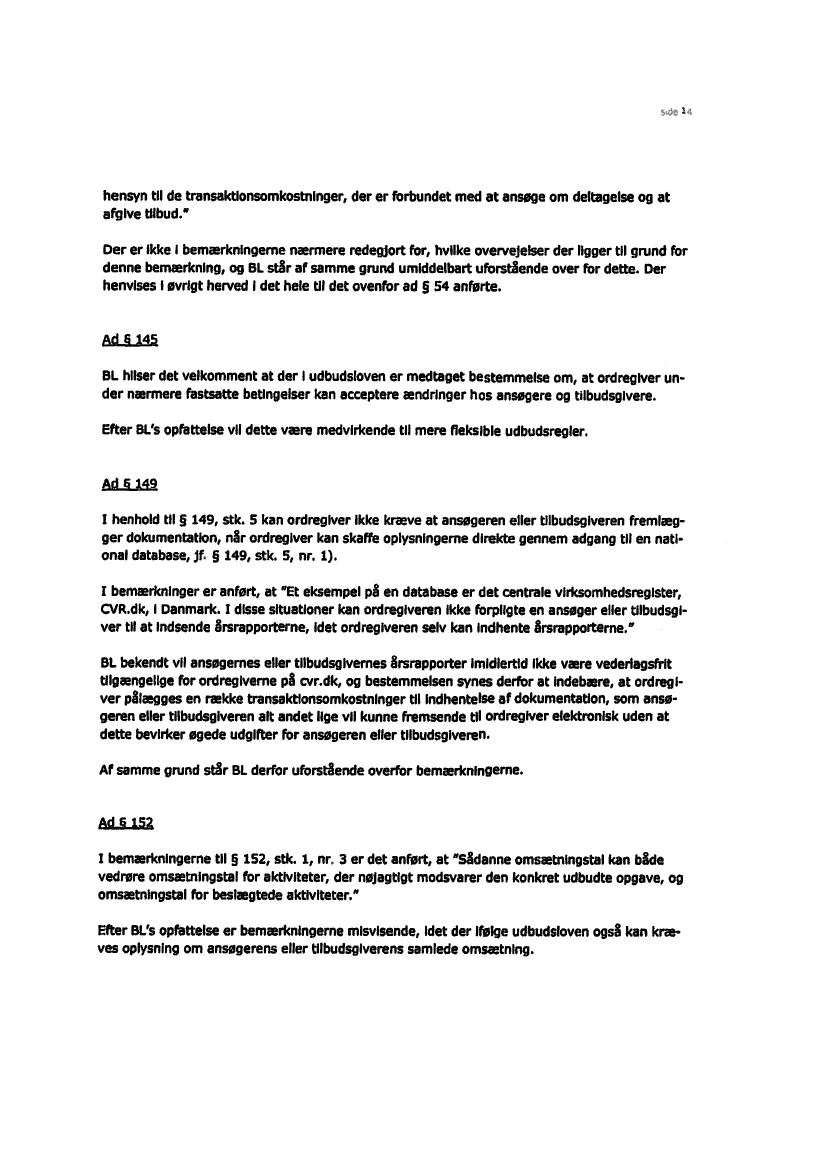 side 14

hensyn til de transaktionsomkostninger, der er forbundet med at ansøge om deltagelse og at afgive tilbud."

Der er ikke i bemærkningerne nærmere redegjort for, hvilke overvejelser der ligger til grund for denne bemærkning, og BL står af samme grund umiddelbart uforstående over for dette. Der henvises i øvrigt herved i det hele til det ovenfor ad § 54 anførte.

Ad § 145

BL hilser det velkomment at der i udbudsloven er medtaget bestemmelse om, at ordregiver under nærmere fastsatte betingelser kan acceptere ændringer hos ansøgere og tilbudsgivere.

Efter BL's opfattelse vil dette være medvirkende til mere fleksible udbudsregler.

Ad § 149

I henhold til § 149, stk. 5 kan ordregiver ikke kræve at ansøgeren eller tilbudsgiveren fremlægger dokumentation, når ordregiver kan skaffe oplysningerne direkte gennem adgang til en national database, jf. § 149, stk. 5, nr. 1).

I bemærkninger er anført, at "Et eksempel på en database er det centrale virksomhedsregister, CVR.dk, i Danmark. I disse situationer kan ordregiveren ikke forpligte en ansøger eller tilbudsgiver til at indsende årsrapporterne, idet ordregiveren selv kan indhente årsrapporterne."

BL bekendt vil ansøgernes eller tilbudsgivernes årsrapporter imidlertid ikke være vederlagsfrit tilgængelige for ordregiverne på cvr.dk, og bestemmelsen synes derfor at indebære, at ordregiver pålægges en række transaktionsomkostninger til indhentelse af dokumentation, som ansøgeren eller tilbudsgiveren alt andet lige vil kunne fremsende til ordregiver elektronisk uden at dette bevirker øgede udgifter for ansøgeren eller tilbudsgiveren.

Af samme grund står BL derfor uforstående overfor bemærkningerne.

Ad § 152

I bemærkningerne til § 152, stk. 1, nr. 3 er det anført, at "Sådanne omsætningstal kan både vedrøre omsætningstal for aktiviteter, der nøjagtigt modsvarer den konkret udbudte opgave, og omsætningstal for beslægtede aktiviteter."

Efter BL's opfattelse er bemærkningerne misvisende, idet der ifølge udbudsloven også kan kræves oplysning om ansøgerens eller tilbudsgiverens samlede omsætning.